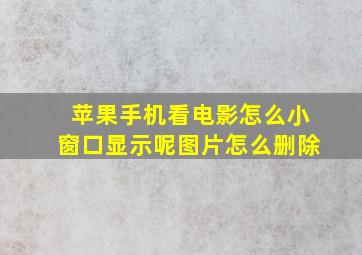 苹果手机看电影怎么小窗口显示呢图片怎么删除